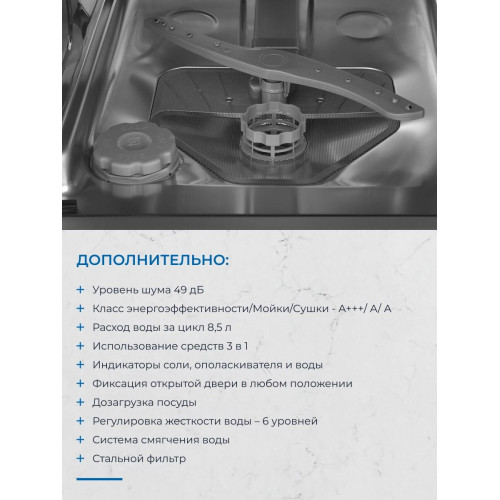 ДОПОЛНИТЕЛЬНО:

+ Уровень шума 49 дБ
+ Класс энергоэффективности/Мойки/Сушки - А+++/ А/ А
+ Расход воды за цикл 8,5 л
+ Использование средств 3 в 1
+ Индикаторы соли, ополаскивателя и воды
+ Фиксация открытой двери в любом положении
+ Дозагрузка посуды
+ Регулировка жесткости воды – 6 уровней
+ Система смягчения воды
+ Стальной фильтр